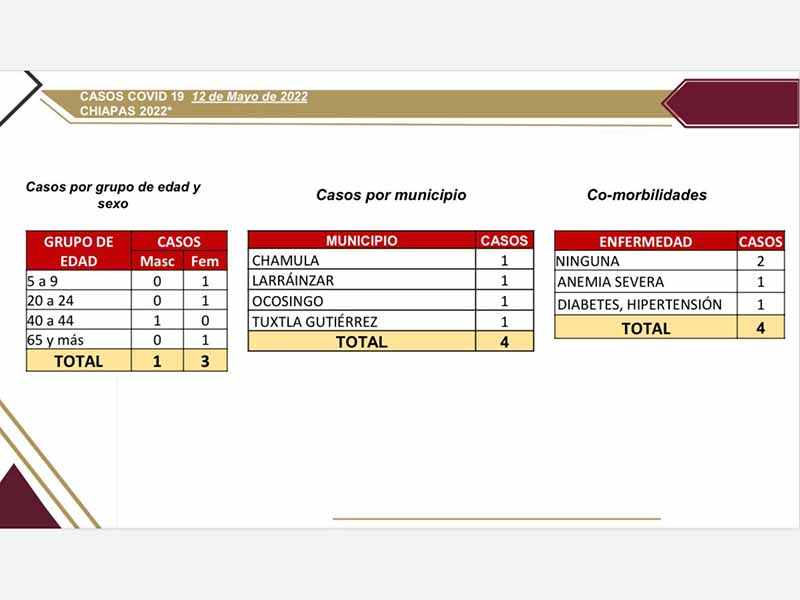 CASOS COVID 19 12 de Mayo de 2022
CHIAPAS 2022*

Casos por grupo de edad y sexo

| GRUPO DE EDAD | CASOS Masc | CASOS Fem |
|---|---|---|
| 5 a 9 | 0 | 1 |
| 20 a 24 | 0 | 1 |
| 40 a 44 | 1 | 0 |
| 65 y más | 0 | 1 |
| TOTAL | 1 | 3 |

Casos por municipio

| MUNICIPIO | CASOS |
|---|---|
| CHAMULA | 1 |
| LARRÁINZAR | 1 |
| OCOSINGO | 1 |
| TUXTLA GUTIÉRREZ | 1 |
| TOTAL | 4 |

Co-morbilidades

| ENFERMEDAD | CASOS |
|---|---|
| NINGUNA | 2 |
| ANEMIA SEVERA | 1 |
| DIABETES, HIPERTENSIÓN | 1 |
| TOTAL | 4 |